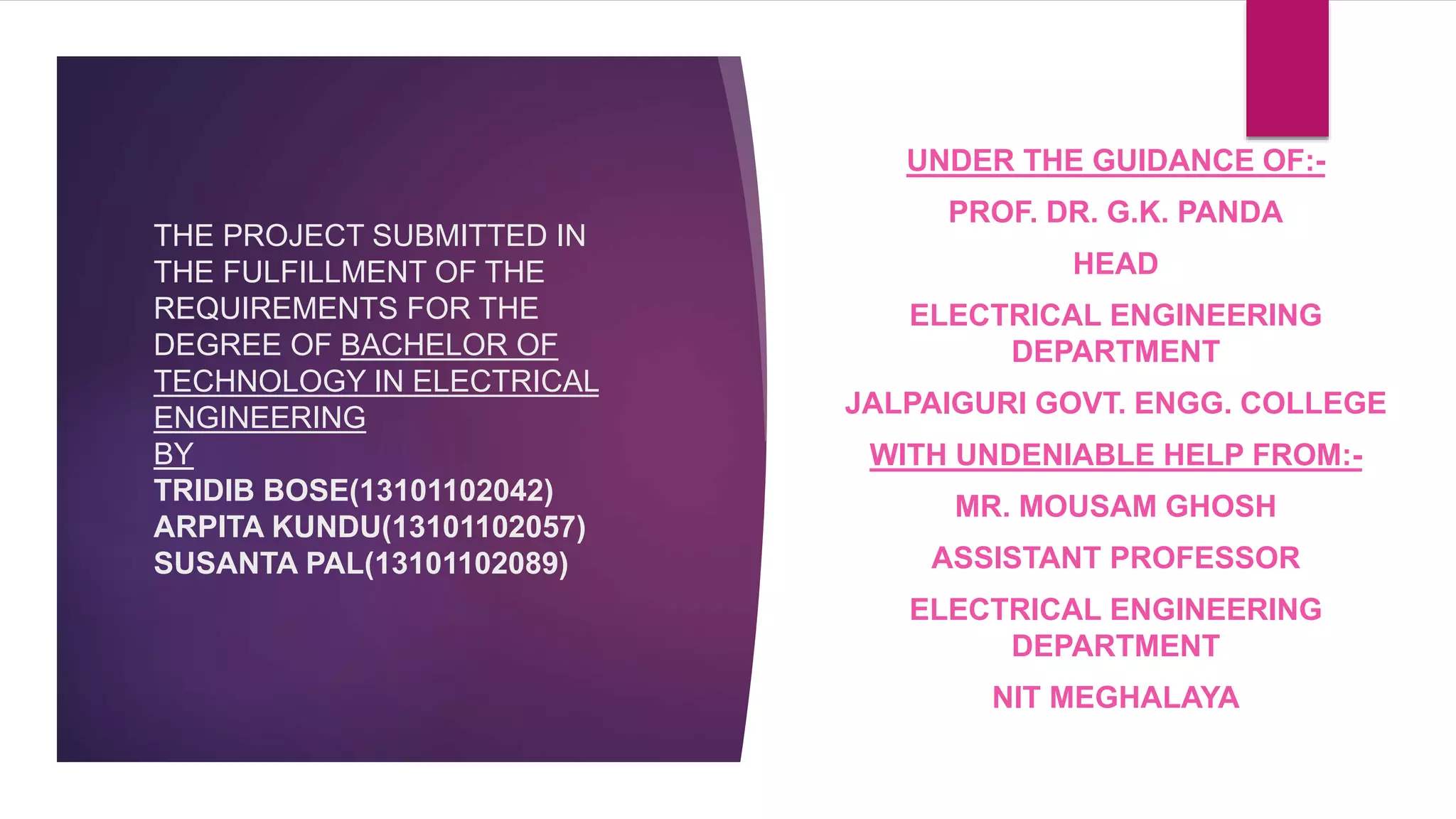 THE PROJECT SUBMITTED IN THE FULFILLMENT OF THE REQUIREMENTS FOR THE DEGREE OF BACHELOR OF TECHNOLOGY IN ELECTRICAL ENGINEERING

BY
TRIDIB BOSE(13101102042)
ARPITA KUNDU(13101102057)
SUSANTA PAL(13101102089)

UNDER THE GUIDANCE OF:-

PROF. DR. G.K. PANDA

HEAD

ELECTRICAL ENGINEERING DEPARTMENT

JALPAIGURI GOVT. ENGG. COLLEGE

WITH UNDENIABLE HELP FROM:-

MR. MOUSAM GHOSH

ASSISTANT PROFESSOR

ELECTRICAL ENGINEERING DEPARTMENT

NIT MEGHALAYA